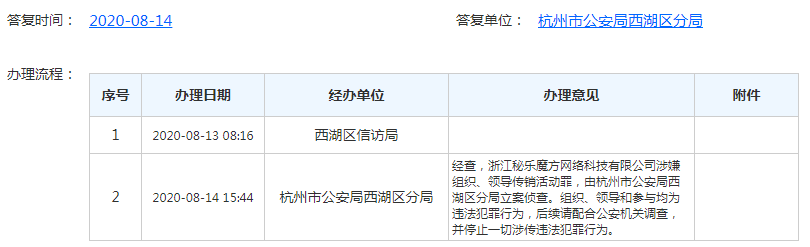 答复时间： 2020-08-14

答复单位： 杭州市公安局西湖区分局

办理流程：

| 序号 | 办理日期 | 经办单位 | 办理意见 | 附件 |
|---|---|---|---|---|
| 1 | 2020-08-13 08:16 | 西湖区信访局 | | |
| 2 | 2020-08-14 15:44 | 杭州市公安局西湖区分局 | 经查，浙江秘乐魔方网络科技有限公司涉嫌组织、领导传销活动罪，由杭州市公安局西湖区分局立案侦查。组织、领导和参与均为违法犯罪行为，后续请配合公安机关调查，并停止一切涉传违法犯罪行为。 | |